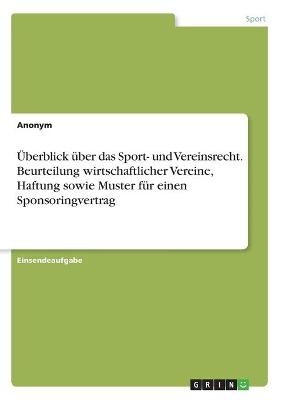 Sport

Anonym

Überblick über das Sport- und Vereinsrecht. Beurteilung wirtschaftlicher Vereine, Haftung sowie Muster für einen Sponsoringvertrag

Einsendeaufgabe

GRIN